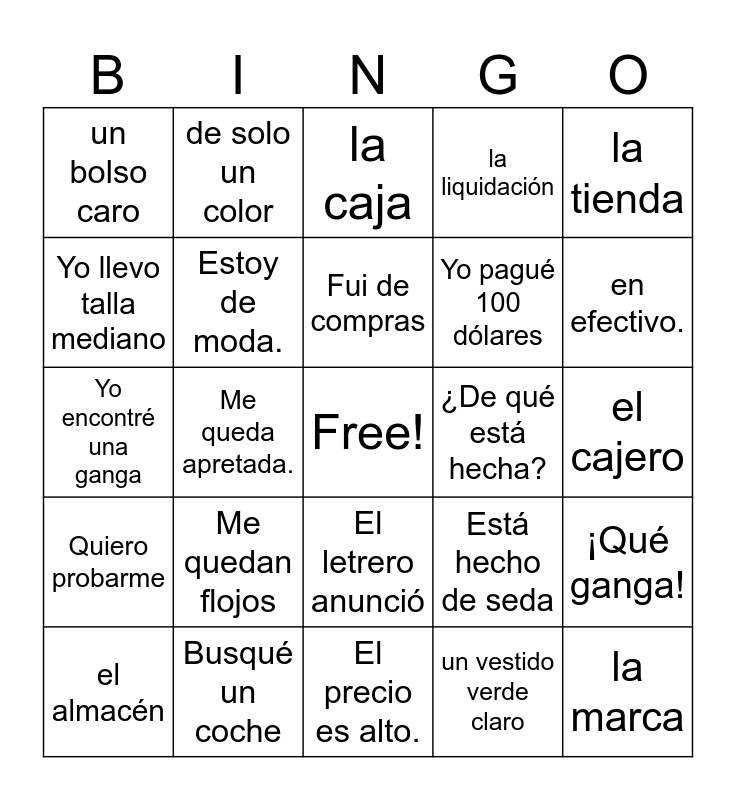 | B | I | N | G | O |
|---|---|---|---|---|
| un bolso caro | de solo un color | la caja | la liquidación | la tienda |
| Yo llevo talla mediano | Estoy de moda. | Fui de compras | Yo pagué 100 dólares | en efectivo. |
| Yo encontré una ganga | Me queda apretada. | Free! | ¿De qué está hecha? | el cajero |
| Quiero probarme | Me quedan flojos | El letrero anunció | Está hecho de seda | ¡Qué ganga! |
| el almacén | Busqué un coche | El precio es alto. | un vestido verde claro | la marca |